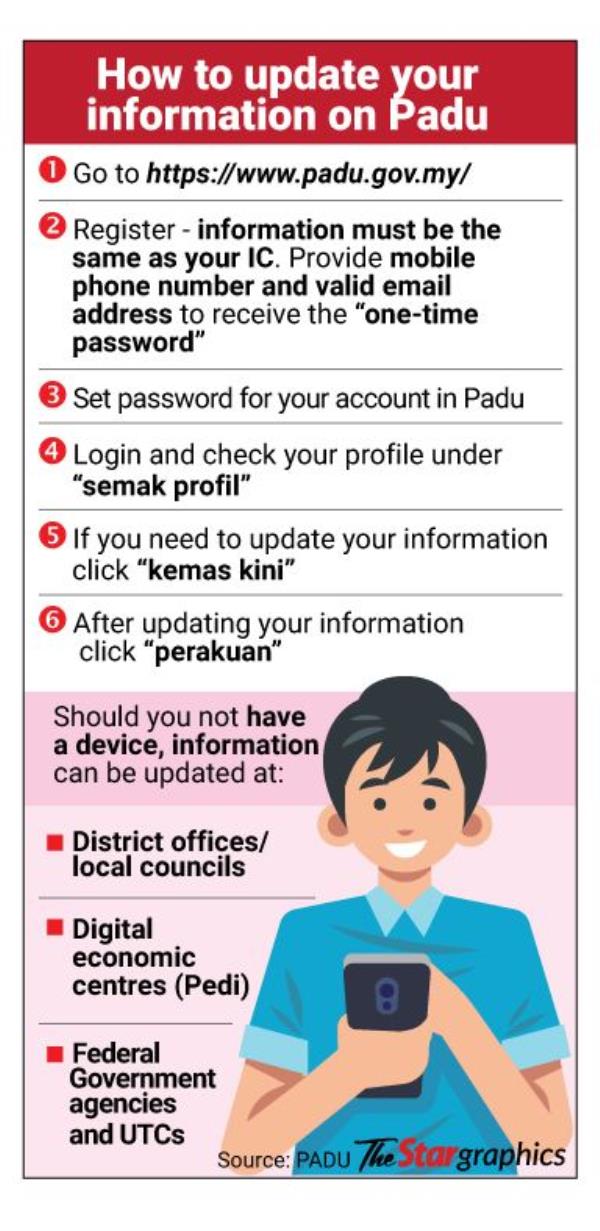 How to update your information on Padu

1 Go to https://www.padu.gov.my/

2 Register - information must be the same as your IC. Provide mobile phone number and valid email address to receive the "one-time password"

3 Set password for your account in Padu

4 Login and check your profile under "semak profil"

5 If you need to update your information click "kemas kini"

6 After updating your information click "perakuan"

Should you not have a device, information can be updated at:

■ District offices/ local councils

■ Digital economic centres (Pedi)

■ Federal Government agencies and UTCs

Source: PADU The Star graphics